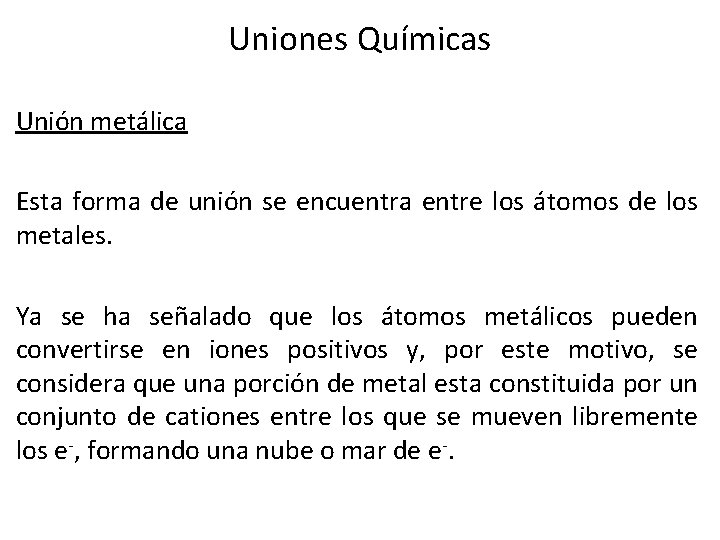 Uniones Químicas

Unión metálica

Esta forma de unión se encuentra entre los átomos de los metales.

Ya se ha señalado que los átomos metálicos pueden convertirse en iones positivos y, por este motivo, se considera que una porción de metal esta constituida por un conjunto de cationes entre los que se mueven libremente los $e^-$, formando una nube o mar de $e^-$.